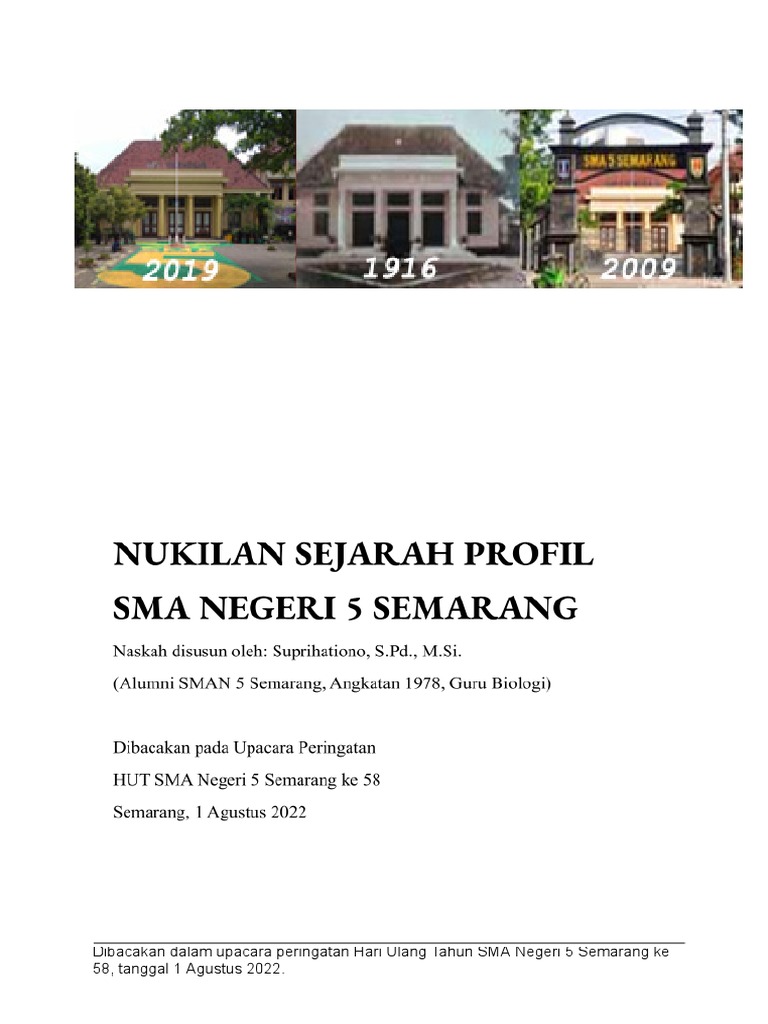 2019

1916

SMA 5 SEMARANG

2009

NUKILAN SEJARAH PROFIL

SMA NEGERI 5 SEMARANG

Naskah disusun oleh: Suprihationo, S.Pd., M.Si.

(Alumni SMAN 5 Semarang, Angkatan 1978, Guru Biologi)

Dibacakan pada Upacara Peringatan

HUT SMA Negeri 5 Semarang ke 58

Semarang, 1 Agustus 2022

Dibacakan dalam upacara peringatan Hari Ulang Tahun SMA Negeri 5 Semarang ke 58, tanggal 1 Agustus 2022.